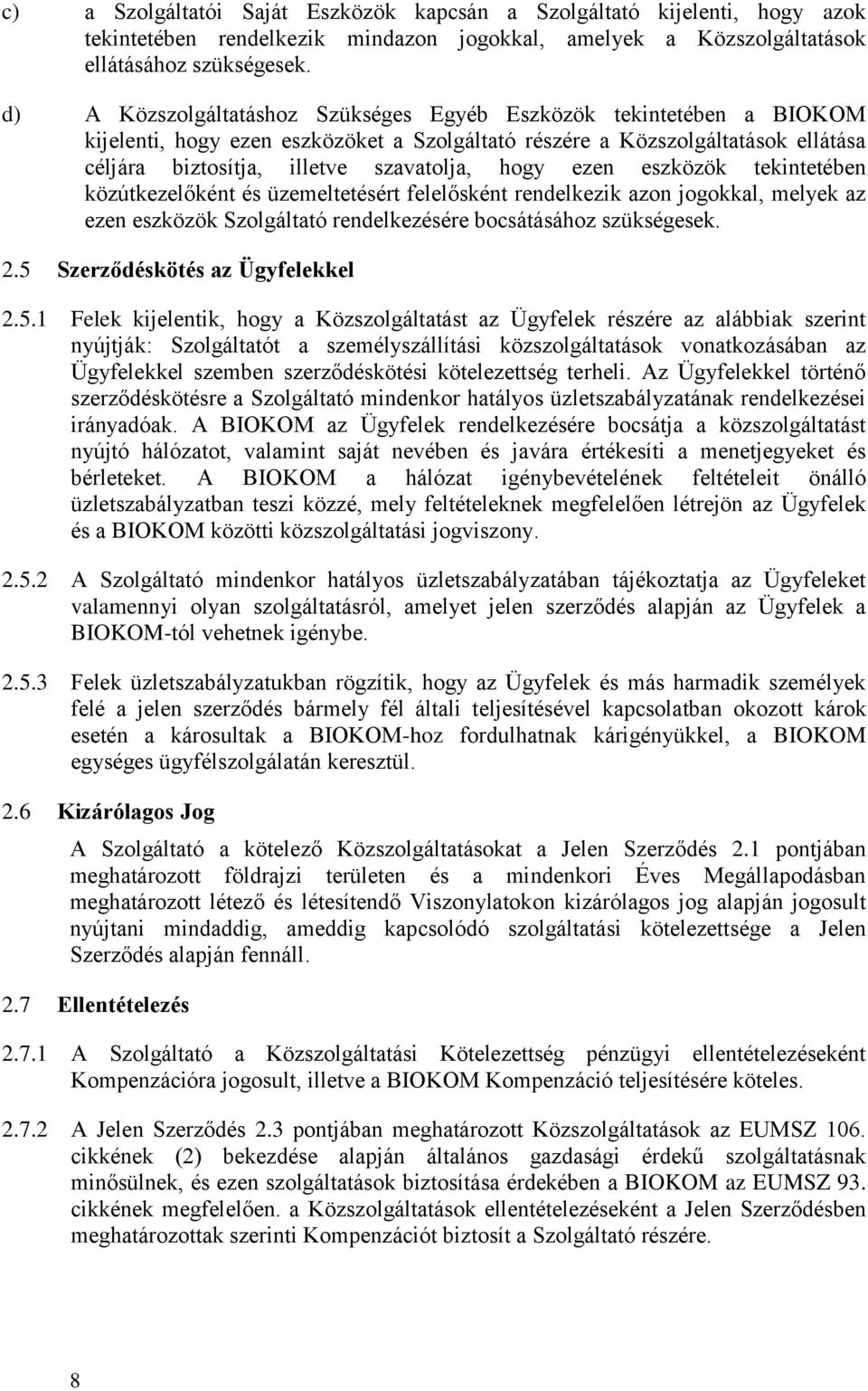 c) a Szolgáltatói Saját Eszközök kapcsán a Szolgáltató kijelenti, hogy azok tekintetében rendelkezik mindazon jogokkal, amelyek a Közszolgáltatások ellátásához szükségesek.

d) A Közszolgáltatáshoz Szükséges Egyéb Eszközök tekintetében a BIOKOM kijelenti, hogy ezen eszközöket a Szolgáltató részére a Közszolgáltatások ellátása céljára biztosítja, illetve szavatolja, hogy ezen eszközök tekintetében közútkezelőként és üzemeltetésért felelősként rendelkezik azon jogokkal, melyek az ezen eszközök Szolgáltató rendelkezésére bocsátásához szükségesek.

2.5 Szerződéskötés az Ügyfelekkel

2.5.1 Felek kijelentik, hogy a Közszolgáltatást az Ügyfelek részére az alábbiak szerint nyújtják: Szolgáltatót a személyszállítási közszolgáltatások vonatkozásában az Ügyfelekkel szemben szerződéskötési kötelezettség terheli. Az Ügyfelekkel történő szerződéskötésre a Szolgáltató mindenkor hatályos üzletszabályzatának rendelkezései irányadóak. A BIOKOM az Ügyfelek rendelkezésére bocsátja a közszolgáltatást nyújtó hálózatot, valamint saját nevében és javára értékesíti a menetjegyeket és bérleteket. A BIOKOM a hálózat igénybevételének feltételeit önálló üzletszabályzatban teszi közzé, mely feltételeknek megfelelően létrejön az Ügyfelek és a BIOKOM közötti közszolgáltatási jogviszony.

2.5.2 A Szolgáltató mindenkor hatályos üzletszabályzatában tájékoztatja az Ügyfeleket valamennyi olyan szolgáltatásról, amelyet jelen szerződés alapján az Ügyfelek a BIOKOM-tól vehetnek igénybe.

2.5.3 Felek üzletszabályzatukban rögzítik, hogy az Ügyfelek és más harmadik személyek felé a jelen szerződés bármely fél általi teljesítésével kapcsolatban okozott károk esetén a károsultak a BIOKOM-hoz fordulhatnak kárigényükkel, a BIOKOM egységes ügyfélszolgálatán keresztül.

2.6 Kizárólagos Jog

A Szolgáltató a kötelező Közszolgáltatásokat a Jelen Szerződés 2.1 pontjában meghatározott földrajzi területen és a mindenkori Éves Megállapodásban meghatározott létező és létesítendő Viszonylatokon kizárólagos jog alapján jogosult nyújtani mindaddig, ameddig kapcsolódó szolgáltatási kötelezettsége a Jelen Szerződés alapján fennáll.

2.7 Ellentételezés

2.7.1 A Szolgáltató a Közszolgáltatási Kötelezettség pénzügyi ellentételezéseként Kompenzációra jogosult, illetve a BIOKOM Kompenzáció teljesítésére köteles.

2.7.2 A Jelen Szerződés 2.3 pontjában meghatározott Közszolgáltatások az EUMSZ 106. cikkének (2) bekezdése alapján általános gazdasági érdekű szolgáltatásnak minősülnek, és ezen szolgáltatások biztosítása érdekében a BIOKOM az EUMSZ 93. cikkének megfelelően. a Közszolgáltatások ellentételezéseként a Jelen Szerződésben meghatározottak szerinti Kompenzációt biztosít a Szolgáltató részére.

8